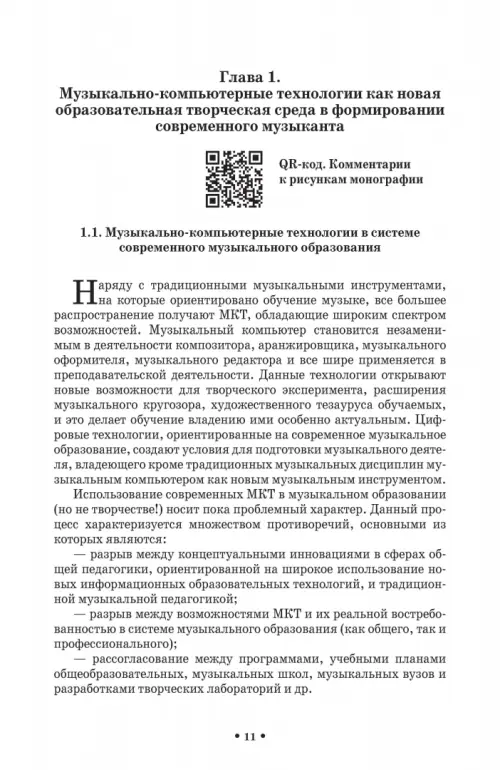 Глава 1.
Музыкально-компьютерные технологии как новая образовательная творческая среда в формировании современного музыканта

QR-код. Комментарии к рисункам монографии

1.1. Музыкально-компьютерные технологии в системе современного музыкального образования

Наряду с традиционными музыкальными инструментами, на которые ориентировано обучение музыке, все большее распространение получают МКТ, обладающие широким спектром возможностей. Музыкальный компьютер становится незаменимым в деятельности композитора, аранжировщика, музыкального оформителя, музыкального редактора и все шире применяется в преподавательской деятельности. Данные технологии открывают новые возможности для творческого эксперимента, расширения музыкального кругозора, художественного тезауруса обучаемых, и это делает обучение владению ими особенно актуальным. Цифровые технологии, ориентированные на современное музыкальное образование, создают условия для подготовки музыкального деятеля, владеющего кроме традиционных музыкальных дисциплин музыкальным компьютером как новым музыкальным инструментом.

Использование современных МКТ в музыкальном образовании (но не творчестве!) носит пока проблемный характер. Данный процесс характеризуется множеством противоречий, основными из которых являются:

— разрыв между концептуальными инновациями в сферах общей педагогики, ориентированной на широкое использование новых информационных образовательных технологий, и традиционной музыкальной педагогикой;

— разрыв между возможностями МКТ и их реальной востребованностью в системе музыкального образования (как общего, так и профессионального);

— рассогласование между программами, учебными планами общеобразовательных, музыкальных школ, музыкальных вузов и разработками творческих лабораторий и др.

• 11 •